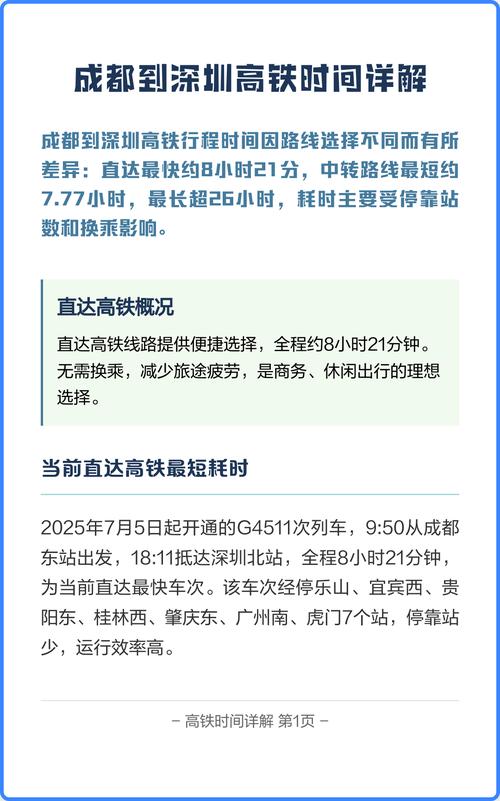 成都到深圳高铁时间详解

成都到深圳高铁行程时间因路线选择不同而有所差异：直达最快约8小时21分，中转路线最短约7.77小时，最长超26小时，耗时主要受停靠站数和换乘影响。

直达高铁概况

直达高铁线路提供便捷选择，全程约8小时21分钟。无需换乘，减少旅途疲劳，是商务、休闲出行的理想选择。

当前直达高铁最短耗时

2025年7月5日起开通的G4511次列车，9:50从成都东站出发，18:11抵达深圳北站，全程8小时21分钟，为当前直达最快车次。该车次经停乐山、宜宾西、贵阳东、桂林西、肇庆东、广州南、虎门7个站，停靠站少，运行效率高。

– 高铁时间详解 第1页 –